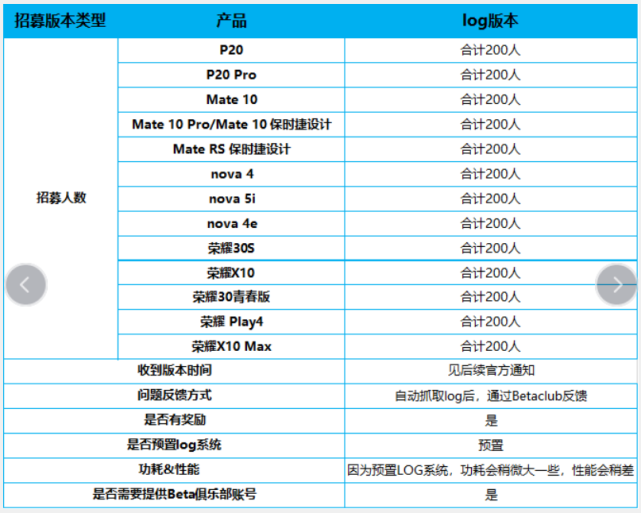 | 招募版本类型 | 产品 | log版本 |
|---|---|---|
| 招募人数 | P20 | 合计200人 |
| | P20 Pro | 合计200人 |
| | Mate 10 | 合计200人 |
| | Mate 10 Pro/Mate 10 保时捷设计 | 合计200人 |
| | Mate RS 保时捷设计 | 合计200人 |
| | nova 4 | 合计200人 |
| | nova 5i | 合计200人 |
| | nova 4e | 合计200人 |
| | 荣耀30S | 合计200人 |
| | 荣耀X10 | 合计200人 |
| | 荣耀30青春版 | 合计200人 |
| | 荣耀 Play4 | 合计200人 |
| | 荣耀X10 Max | 合计200人 |
| 收到版本时间 | | 见后续官方通知 |
| 问题反馈方式 | | 自动抓取log后，通过Betaclub反馈 |
| 是否有奖励 | | 是 |
| 是否预置log系统 | | 预置 |
| 功耗&性能 | | 因为预置LOG系统，功耗会稍微大一些，性能会稍差 |
| 是否需要提供Beta俱乐部账号 | | 是 |